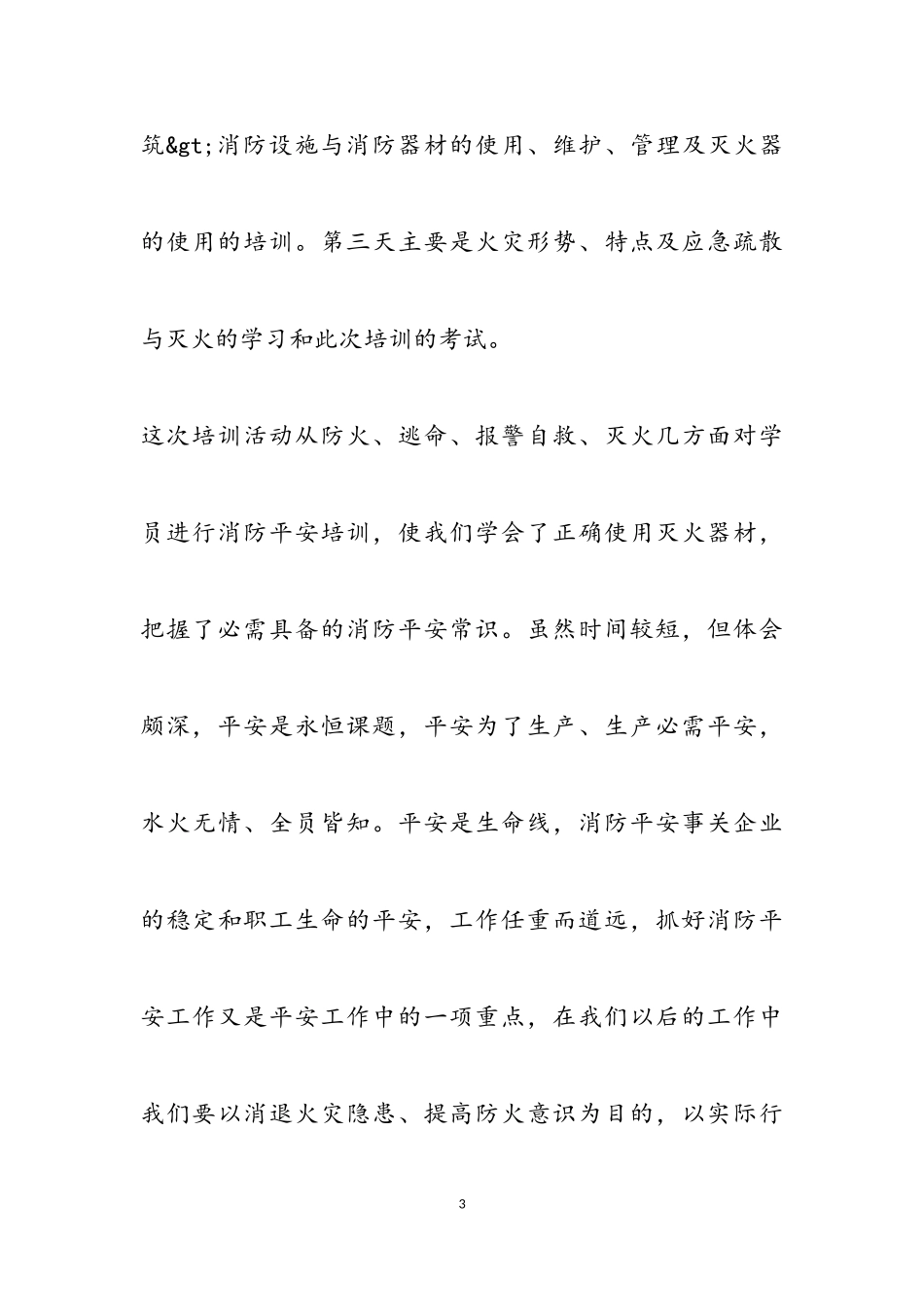 筑&gt;消防设施与消防器材的使用、维护、管理及灭火器的使用的培训。第三天主要是火灾形势、特点及应急疏散与灭火的学习和此次培训的考试。

这次培训活动从防火、逃命、报警自救、灭火几方面对学员进行消防平安培训，使我们学会了正确使用灭火器材，把握了必需具备的消防平安常识。虽然时间较短，但体会颇深，平安是永恒课题，平安为了生产、生产必需平安，水火无情、全员皆知。平安是生命线，消防平安事关企业的稳定和职工生命的平安，工作任重而道远，抓好消防平安工作又是平安工作中的一项重点，在我们以后的工作中我们要以消退火灾隐患、提高防火意识为目的，以实际行

3